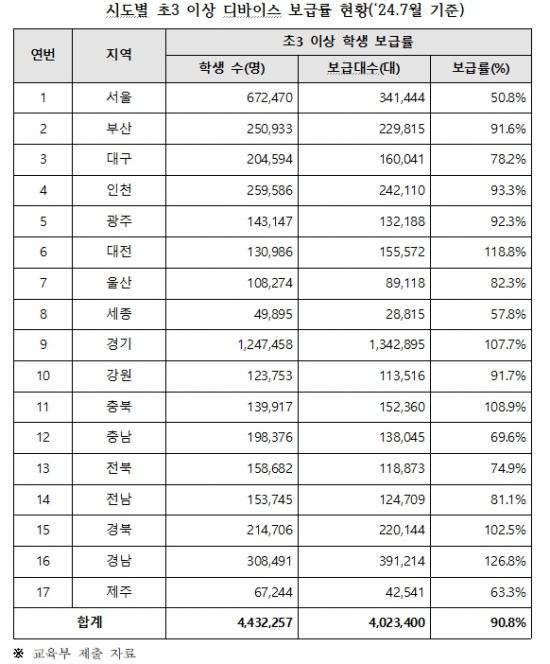 시도별 초3 이상 디바이스 보급률 현황('24.7월 기준)

| 연번 | 지역 | 초3 이상 학생 보급률 | | |
|---|---|---|---|---|
| | | 학생 수(명) | 보급대수(대) | 보급률(%) |
| 1 | 서울 | 672,470 | 341,444 | 50.8% |
| 2 | 부산 | 250,933 | 229,815 | 91.6% |
| 3 | 대구 | 204,594 | 160,041 | 78.2% |
| 4 | 인천 | 259,586 | 242,110 | 93.3% |
| 5 | 광주 | 143,147 | 132,188 | 92.3% |
| 6 | 대전 | 130,986 | 155,572 | 118.8% |
| 7 | 울산 | 108,274 | 89,118 | 82.3% |
| 8 | 세종 | 49,895 | 28,815 | 57.8% |
| 9 | 경기 | 1,247,458 | 1,342,895 | 107.7% |
| 10 | 강원 | 123,753 | 113,516 | 91.7% |
| 11 | 충북 | 139,917 | 152,360 | 108.9% |
| 12 | 충남 | 198,376 | 138,045 | 69.6% |
| 13 | 전북 | 158,682 | 118,873 | 74.9% |
| 14 | 전남 | 153,745 | 124,709 | 81.1% |
| 15 | 경북 | 214,706 | 220,144 | 102.5% |
| 16 | 경남 | 308,491 | 391,214 | 126.8% |
| 17 | 제주 | 67,244 | 42,541 | 63.3% |
| 합계 | | 4,432,257 | 4,023,400 | 90.8% |

※ 교육부 제출 자료